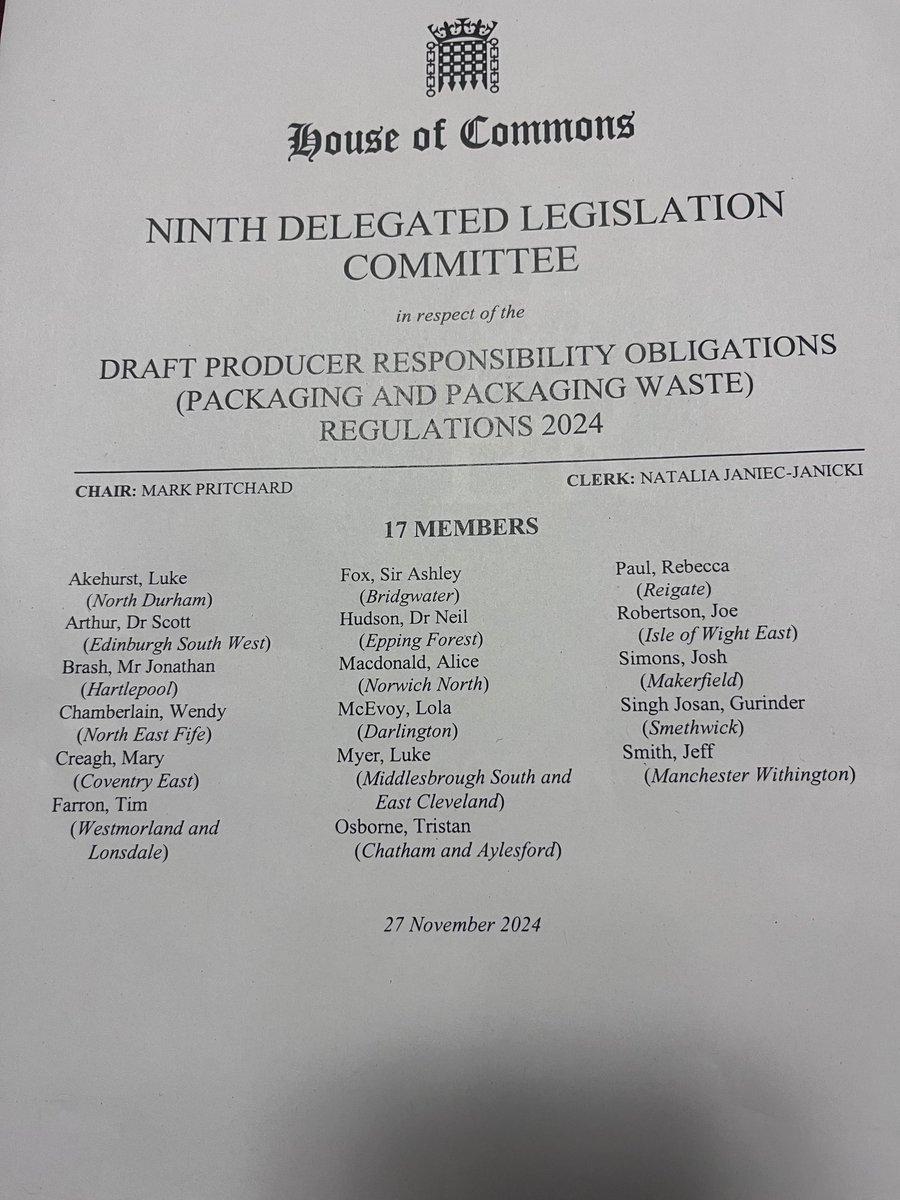 House of Commons

NINTH DELEGATED LEGISLATION COMMITTEE

in respect of the

DRAFT PRODUCER RESPONSIBILITY OBLIGATIONS (PACKAGING AND PACKAGING WASTE) REGULATIONS 2024

CHAIR: MARK PRITCHARD

CLERK: NATALIA JANIEC-JANICKI

17 MEMBERS

Akehurst, Luke (North Durham)
Arthur, Dr Scott (Edinburgh South West)
Brash, Mr Jonathan (Hartlepool)
Chamberlain, Wendy (North East Fife)
Creagh, Mary (Coventry East)
Farron, Tim (Westmorland and Lonsdale)

Fox, Sir Ashley (Bridgwater)
Hudson, Dr Neil (Epping Forest)
Macdonald, Alice (Norwich North)
McEvoy, Lola (Darlington)
Myer, Luke (Middlesbrough South and East Cleveland)
Osborne, Tristan (Chatham and Aylesford)

Paul, Rebecca (Reigate)
Robertson, Joe (Isle of Wight East)
Simons, Josh (Makerfield)
Singh Josan, Gurinder (Smethwick)
Smith, Jeff (Manchester Withington)

27 November 2024